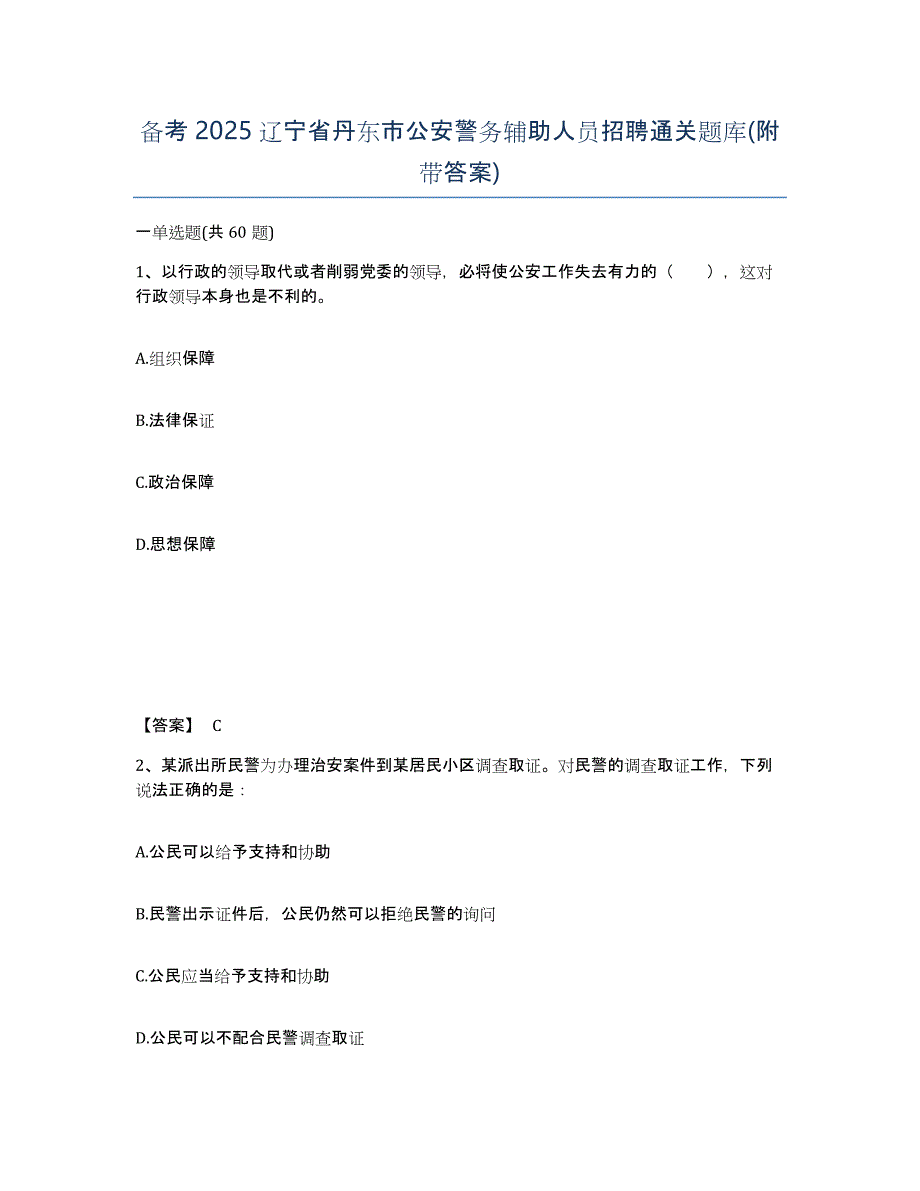 备考 2025 辽宁省丹东市公安警务辅助人员招聘通关题库(附带答案)

一单选题(共 60 题)

1、以行政的领导取代或者削弱党委的领导，必将使公安工作失去有力的（　　），这对行政领导本身也是不利的。

A.组织保障

B.法律保证

C.政治保障

D.思想保障

【答案】 C

2、某派出所民警为办理治安案件到某居民小区调查取证。对民警的调查取证工作，下列说法正确的是：

A.公民可以给予支持和协助

B.民警出示证件后，公民仍然可以拒绝民警的询问

C.公民应当给予支持和协助

D.公民可以不配合民警调查取证